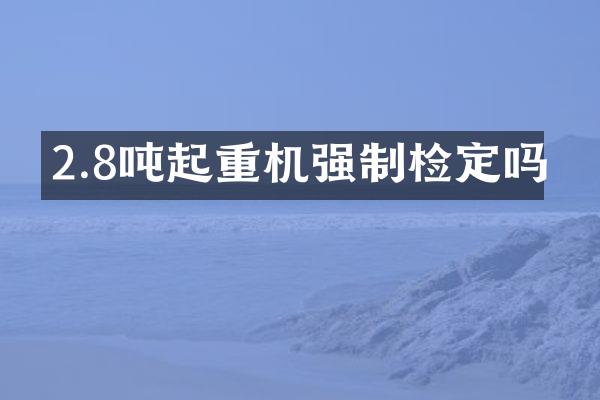 2.8吨起重机强制检定吗